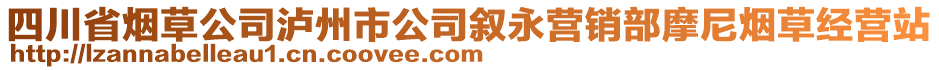 四川省烟草公司泸州市公司叙永营销部摩尼烟草经营站
http://lzannabelleau1.cn.coovee.com